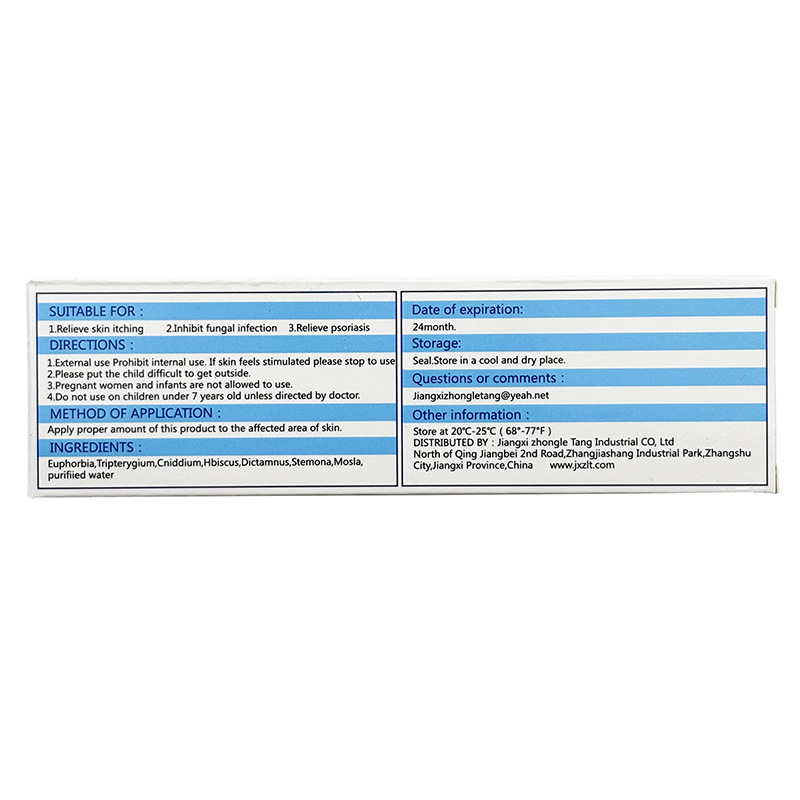 SUITABLE FOR :

1.Relieve skin itching 2.Inhibit fungal infection 3.Relieve psoriasis

DIRECTIONS :

1.External use Prohibit internal use. If skin feels stimulated please stop to use
2.Please put the child difficult to get outside.
3.Pregnant women and infants are not allowed to use.
4.Do not use on children under 7 years old unless directed by doctor.

METHOD OF APPLICATION :

Apply proper amount of this product to the affected area of skin.

INGREDIENTS :

Euphorbia,Tripterygium,Cniddium,Hbiscus,Dictamnus,Stemona,Mosla, purifiied water

Date of expiration:

24month.

Storage:

Seal.Store in a cool and dry place.

Questions or comments :

Jiangxizhongletang@yeah.net

Other information :

Store at 20℃-25℃ ( 68°-77°F )
DISTRIBUTED BY : Jiangxi zhongle Tang Industrial CO, Ltd
North of Qing Jiangbei 2nd Road,Zhangjiashang Industrial Park,Zhangshu City,Jiangxi Province,China www.jxzlt.com